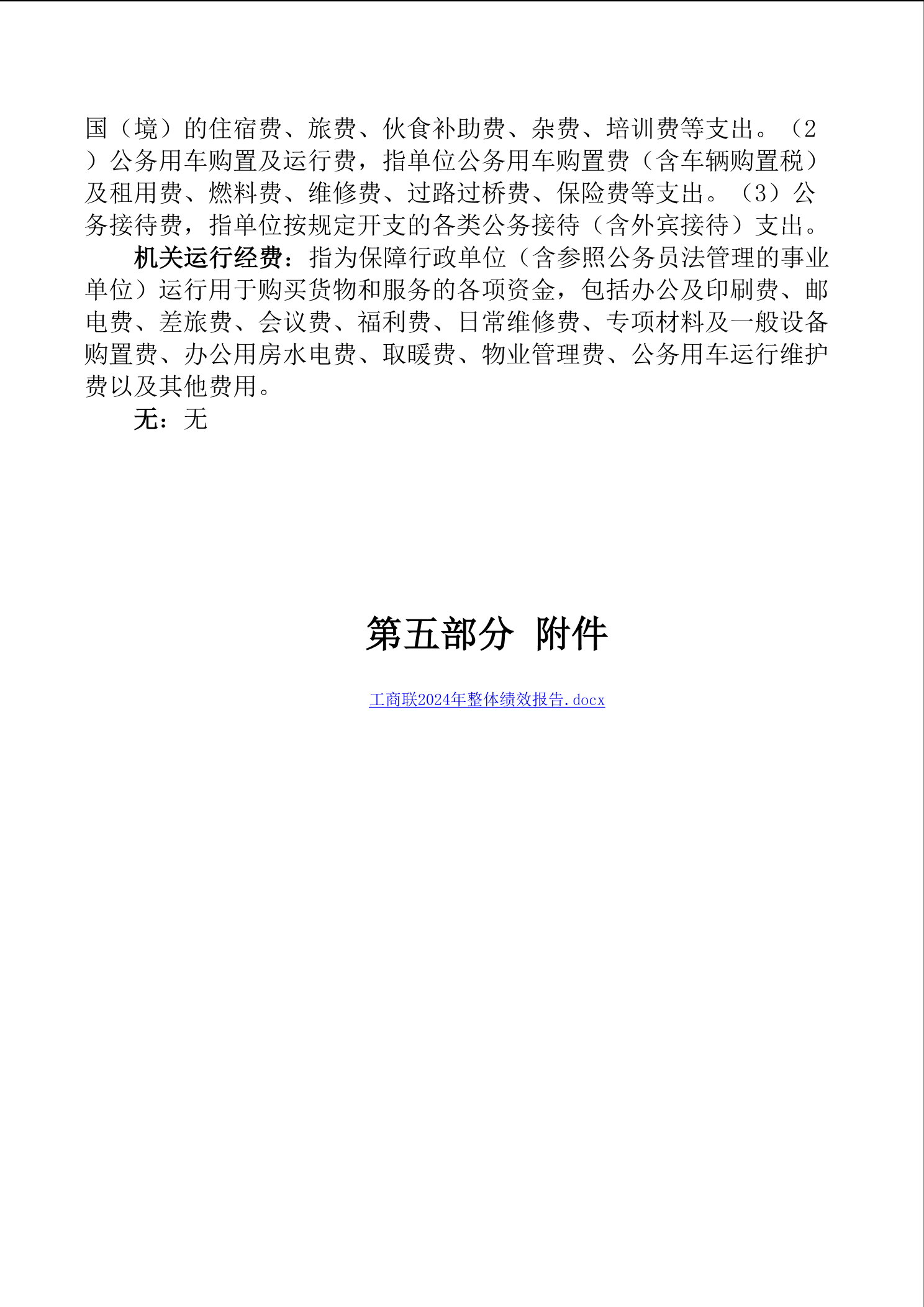 国（境）的住宿费、旅费、伙食补助费、杂费、培训费等支出。（2）公务用车购置及运行费，指单位公务用车购置费（含车辆购置税）及租用费、燃料费、维修费、过路过桥费、保险费等支出。（3）公务接待费，指单位按规定开支的各类公务接待（含外宾接待）支出。

机关运行经费：指为保障行政单位（含参照公务员法管理的事业单位）运行用于购买货物和服务的各项资金，包括办公及印刷费、邮电费、差旅费、会议费、福利费、日常维修费、专项材料及一般设备购置费、办公用房水电费、取暖费、物业管理费、公务用车运行维护费以及其他费用。

无：无

第五部分 附件

工商联2024年整体绩效报告.docx